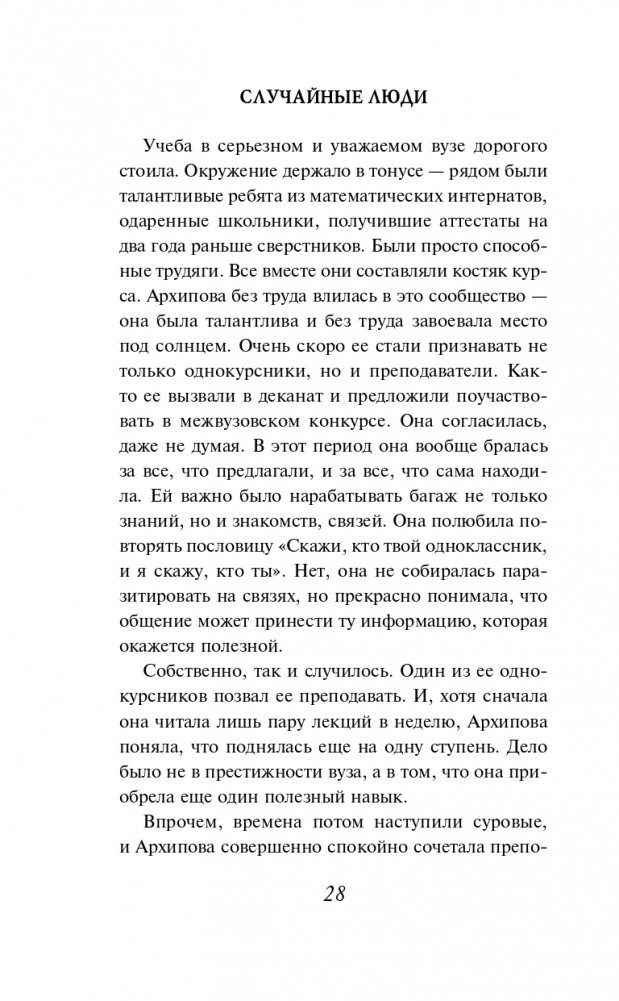 СЛУЧАЙНЫЕ ЛЮДИ

Учеба в серьезном и уважаемом вузе дорогого стоила. Окружение держало в тонусе — рядом были талантливые ребята из математических интернатов, одаренные школьники, получившие аттестаты на два года раньше сверстников. Были просто способные трудяги. Все вместе они составляли костяк курса. Архипова без труда влилась в это сообщество — она была талантлива и без труда завоевала место под солнцем. Очень скоро ее стали признавать не только однокурсники, но и преподаватели. Както ее вызвали в деканат и предложили поучаствовать в межвузовском конкурсе. Она согласилась, даже не думая. В этот период она вообще бралась за все, что предлагали, и за все, что сама находила. Ей важно было нарабатывать багаж не только знаний, но и знакомств, связей. Она полюбила повторять пословицу «Скажи, кто твой одноклассник, и я скажу, кто ты». Нет, она не собиралась паразитировать на связях, но прекрасно понимала, что общение может принести ту информацию, которая окажется полезной.

Собственно, так и случилось. Один из ее однокурсников позвал ее преподавать. И, хотя сначала она читала лишь пару лекций в неделю, Архипова поняла, что поднялась еще на одну ступень. Дело было не в престижности вуза, а в том, что она приобрела еще один полезный навык.

Впрочем, времена потом наступили суровые, и Архипова совершенно спокойно сочетала препо-

28